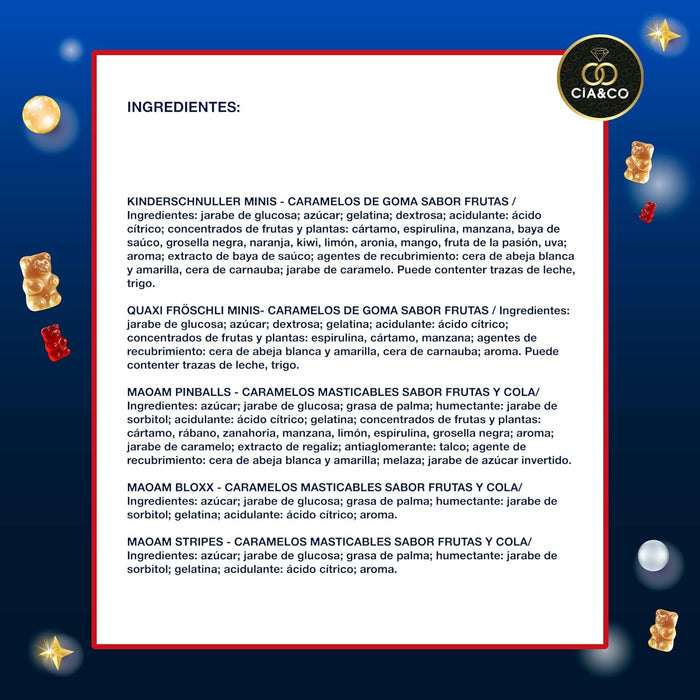 CIA&CO

INGREDIENTES:

KINDERSCHNULLER MINIS - CARAMELOS DE GOMA SABOR FRUTAS / Ingredientes: jarabe de glucosa; azúcar; gelatina; dextrosa; acidulante: ácido cítrico; concentrados de frutas y plantas: cártamo, espirulina, manzana, baya de saúco, grosella negra, naranja, kiwi, limón, aronia, mango, fruta de la pasión, uva; aroma; extracto de baya de saúco; agentes de recubrimiento: cera de abeja blanca y amarilla, cera de carnauba; jarabe de caramelo. Puede contenter trazas de leche, trigo.

QUAXI FRÖSCHLI MINIS- CARAMELOS DE GOMA SABOR FRUTAS / Ingredientes: jarabe de glucosa; azúcar; dextrosa; gelatina; acidulante: ácido cítrico; concentrados de frutas y plantas: espirulina, cártamo, manzana; agentes de recubrimiento: cera de abeja blanca y amarilla, cera de carnauba; aroma. Puede contenter trazas de leche, trigo.

MAOAM PINBALLS - CARAMELOS MASTICABLES SABOR FRUTAS Y COLA/ Ingredientes: azúcar; jarabe de glucosa; grasa de palma; humectante: jarabe de sorbitol; acidulante: ácido cítrico; gelatina; concentrados de frutas y plantas: cártamo, rábano, zanahoria, manzana, limón, espirulina, grosella negra; aroma; jarabe de caramelo; extracto de regaliz; antiaglomerante: talco; agente de recubrimiento: cera de abeja blanca y amarilla; melaza; jarabe de azúcar invertido.

MAOAM BLOXX - CARAMELOS MASTICABLES SABOR FRUTAS Y COLA/ Ingredientes: azúcar; jarabe de glucosa; grasa de palma; humectante: jarabe de sorbitol; gelatina; acidulante: ácido cítrico; aroma.

MAOAM STRIPES - CARAMELOS MASTICABLES SABOR FRUTAS Y COLA/ Ingredientes: azúcar; jarabe de glucosa; grasa de palma; humectante: jarabe de sorbitol; gelatina; acidulante: ácido cítrico; aroma.